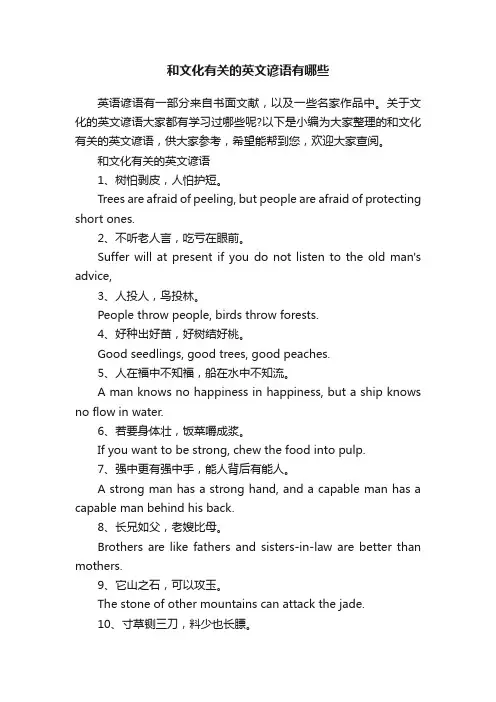 和文化有关的英文谚语有哪些

英语谚语有一部分来自书面文献，以及一些名家作品中。关于文化的英文谚语大家都有学习过哪些呢?以下是小编为大家整理的和文化有关的英文谚语，供大家参考，希望能帮到您，欢迎大家查阅。

和文化有关的英文谚语

1、树怕剥皮，人怕护短。

Trees are afraid of peeling, but people are afraid of protecting short ones.

2、不听老人言，吃亏在眼前。

Suffer will at present if you do not listen to the old man's advice,

3、人投人，鸟投林。

People throw people, birds throw forests.

4、好种出好苗，好树结好桃。

Good seedlings, good trees, good peaches.

5、人在福中不知福，船在水中不知流。

A man knows no happiness in happiness, but a ship knows no flow in water.

6、若要身体壮，饭菜嚼成浆。

If you want to be strong, chew the food into pulp.

7、强中更有强中手，能人背后有能人。

A strong man has a strong hand, and a capable man has a capable man behind his back.

8、长兄如父，老嫂比母。

Brothers are like fathers and sisters-in-law are better than mothers.

9、它山之石，可以攻玉。

The stone of other mountains can attack the jade.

10、寸草铡三刀，料少也长膘。